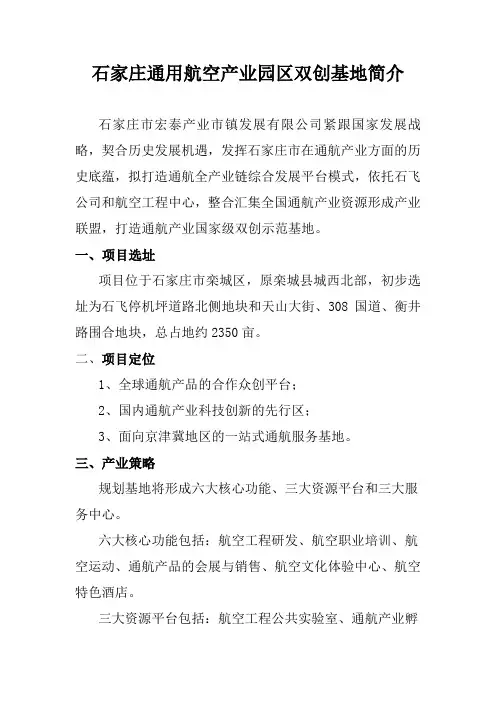 石家庄通用航空产业园区双创基地简介

石家庄市宏泰产业市镇发展有限公司紧跟国家发展战略，契合历史发展机遇，发挥石家庄市在通航产业方面的历史底蕴，拟打造通航全产业链综合发展平台模式，依托石飞公司和航空工程中心，整合汇集全国通航产业资源形成产业联盟，打造通航产业国家级双创示范基地。

一、项目选址

项目位于石家庄市栾城区，原栾城县城西北部，初步选址为石飞停机坪道路北侧地块和天山大街、308 国道、衡井路围合地块，总占地约 2350 亩。

二、项目定位

1、全球通航产品的合作众创平台；

2、国内通航产业科技创新的先行区；

3、面向京津冀地区的一站式通航服务基地。

三、产业策略

规划基地将形成六大核心功能、三大资源平台和三大服务中心。

六大核心功能包括：航空工程研发、航空职业培训、航空运动、通航产品的会展与销售、航空文化体验中心、航空特色酒店。

三大资源平台包括：航空工程公共实验室、通航产业孵